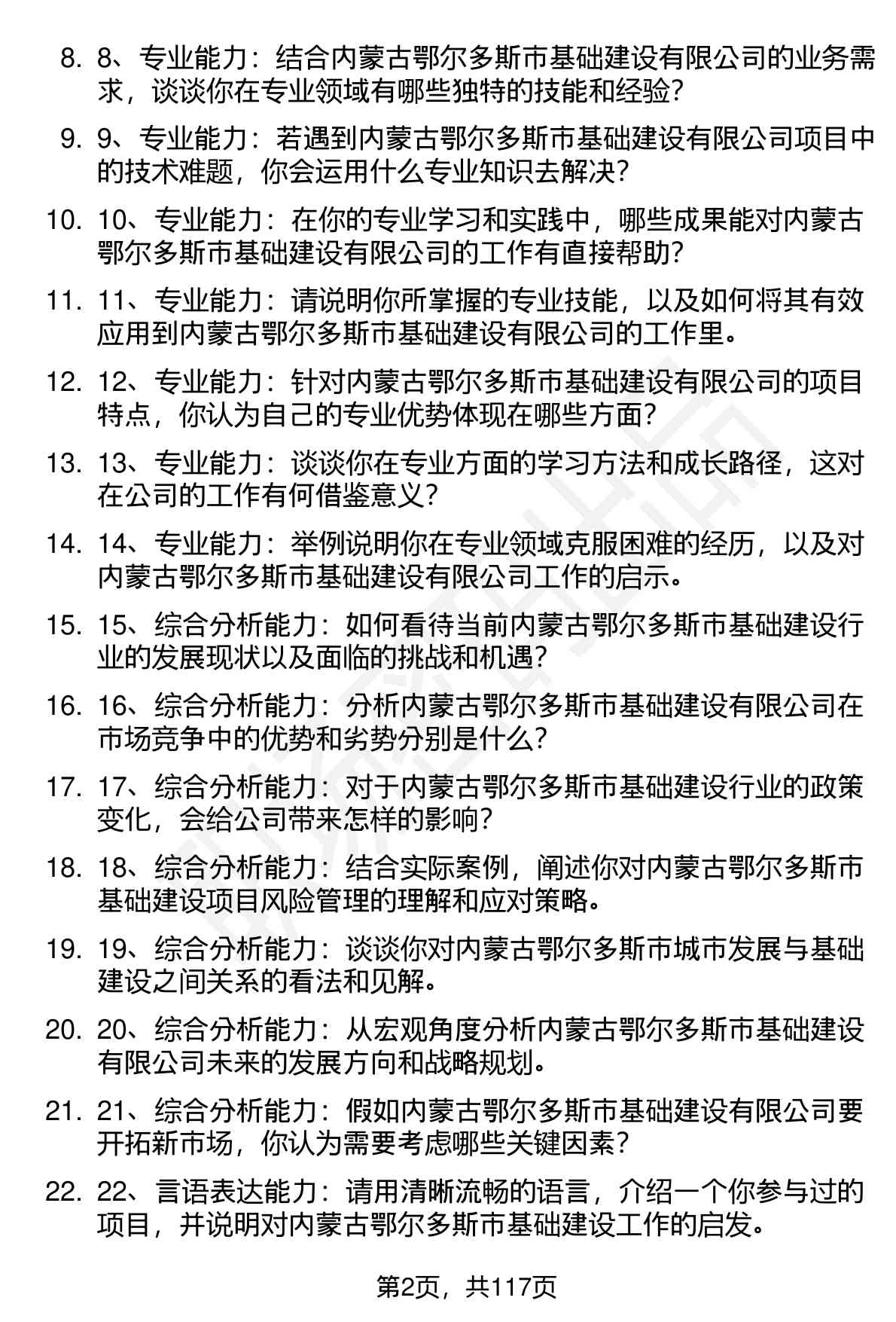 8. 8、专业能力：结合内蒙古鄂尔多斯市基础建设有限公司的业务需求，谈谈你在专业领域有哪些独特的技能和经验？

9. 9、专业能力：若遇到内蒙古鄂尔多斯市基础建设有限公司项目中的技术难题，你会运用什么专业知识去解决？

10. 10、专业能力：在你的专业学习和实践中，哪些成果能对内蒙古鄂尔多斯市基础建设有限公司的工作有直接帮助？

11. 11、专业能力：请说明你所掌握的专业技能，以及如何将其有效应用到内蒙古鄂尔多斯市基础建设有限公司的工作里。

12. 12、专业能力：针对内蒙古鄂尔多斯市基础建设有限公司的项目特点，你认为自己的专业优势体现在哪些方面？

13. 13、专业能力：谈谈你在专业方面的学习方法和成长路径，这对在公司的工作有何借鉴意义？

14. 14、专业能力：举例说明你在专业领域克服困难的经历，以及对内蒙古鄂尔多斯市基础建设有限公司工作的启示。

15. 15、综合分析能力：如何看待当前内蒙古鄂尔多斯市基础建设行业的发展现状以及面临的挑战和机遇？

16. 16、综合分析能力：分析内蒙古鄂尔多斯市基础建设有限公司在市场竞争中的优势和劣势分别是什么？

17. 17、综合分析能力：对于内蒙古鄂尔多斯市基础建设行业的政策变化，会给公司带来怎样的影响？

18. 18、综合分析能力：结合实际案例，阐述你对内蒙古鄂尔多斯市基础建设项目风险管理的理解和应对策略。

19. 19、综合分析能力：谈谈你对内蒙古鄂尔多斯市城市发展与基础建设之间关系的看法和见解。

20. 20、综合分析能力：从宏观角度分析内蒙古鄂尔多斯市基础建设有限公司未来的发展方向和战略规划。

21. 21、综合分析能力：假如内蒙古鄂尔多斯市基础建设有限公司要开拓新市场，你认为需要考虑哪些关键因素？

22. 22、言语表达能力：请用清晰流畅的语言，介绍一个你参与过的项目，并说明对内蒙古鄂尔多斯市基础建设工作的启发。

第2页，共117页